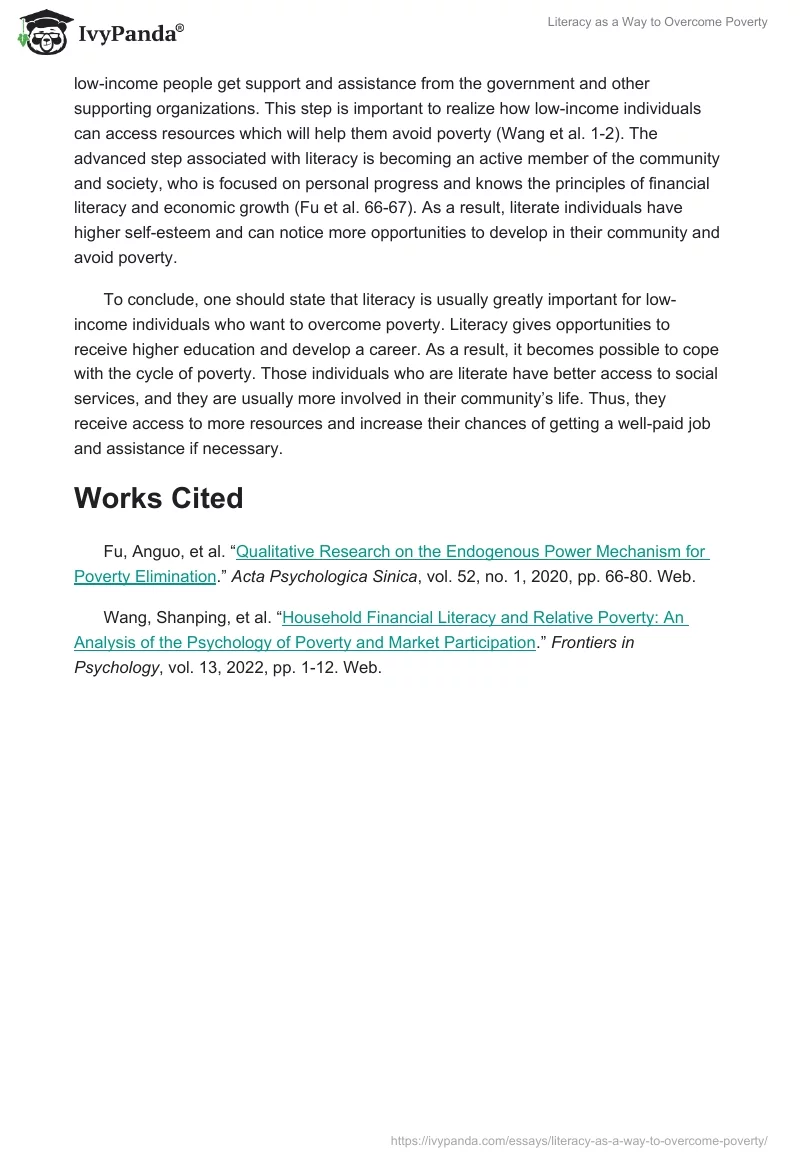 IvyPanda®

Literacy as a Way to Overcome Poverty

low-income people get support and assistance from the government and other supporting organizations. This step is important to realize how low-income individuals can access resources which will help them avoid poverty (Wang et al. 1-2). The advanced step associated with literacy is becoming an active member of the community and society, who is focused on personal progress and knows the principles of financial literacy and economic growth (Fu et al. 66-67). As a result, literate individuals have higher self-esteem and can notice more opportunities to develop in their community and avoid poverty.

To conclude, one should state that literacy is usually greatly important for low-income individuals who want to overcome poverty. Literacy gives opportunities to receive higher education and develop a career. As a result, it becomes possible to cope with the cycle of poverty. Those individuals who are literate have better access to social services, and they are usually more involved in their community's life. Thus, they receive access to more resources and increase their chances of getting a well-paid job and assistance if necessary.

Works Cited

Fu, Anguo, et al. "Qualitative Research on the Endogenous Power Mechanism for Poverty Elimination." Acta Psychologica Sinica, vol. 52, no. 1, 2020, pp. 66-80. Web.

Wang, Shanping, et al. "Household Financial Literacy and Relative Poverty: An Analysis of the Psychology of Poverty and Market Participation." Frontiers in Psychology, vol. 13, 2022, pp. 1-12. Web.

https://ivypanda.com/essays/literacy-as-a-way-to-overcome-poverty/